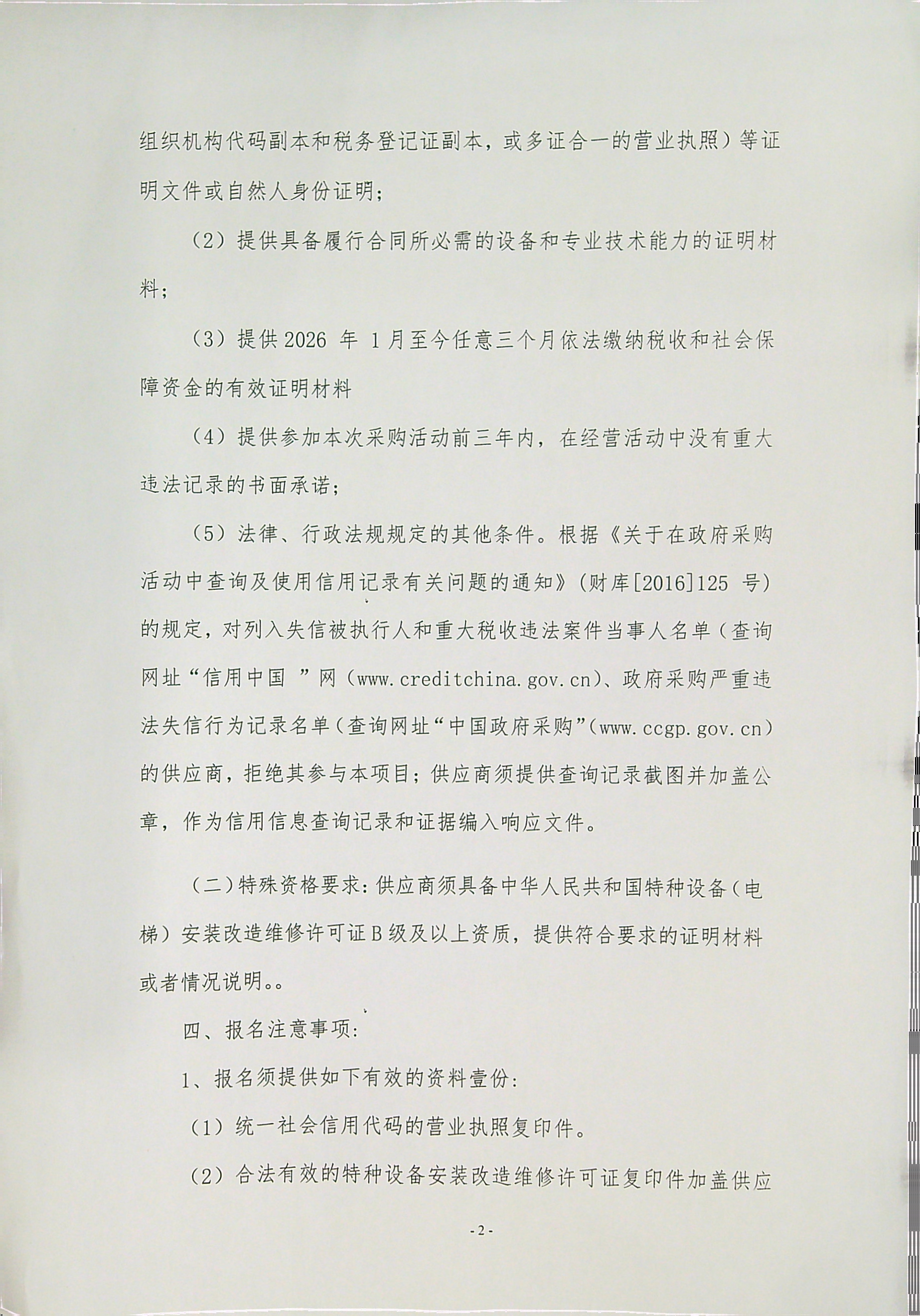 组织机构代码副本和税务登记证副本，或多证合一的营业执照）等证明文件或自然人身份证明；

（2）提供具备履行合同所必需的设备和专业技术能力的证明材料；

（3）提供2026 年 1月至今任意三个月依法缴纳税收和社会保障资金的有效证明材料

（4）提供参加本次采购活动前三年内，在经营活动中没有重大违法记录的书面承诺；

（5）法律、行政法规规定的其他条件。根据《关于在政府采购活动中查询及使用信用记录有关问题的通知》（财库[2016]125 号）的规定，对列入失信被执行人和重大税收违法案件当事人名单（查询网址“信用中国 ”网（www.creditchina.gov.cn）、政府采购严重违法失信行为记录名单（查询网址“中国政府采购”（www.ccgp.gov.cn）的供应商，拒绝其参与本项目；供应商须提供查询记录截图并加盖公章，作为信用信息查询记录和证据编入响应文件。

（二）特殊资格要求：供应商须具备中华人民共和国特种设备（电梯）安装改造维修许可证B级及以上资质，提供符合要求的证明材料或者情况说明。。

四、报名注意事项：

1、报名须提供如下有效的资料壹份：

（1）统一社会信用代码的营业执照复印件。

（2）合法有效的特种设备安装改造维修许可证复印件加盖供应

-2-